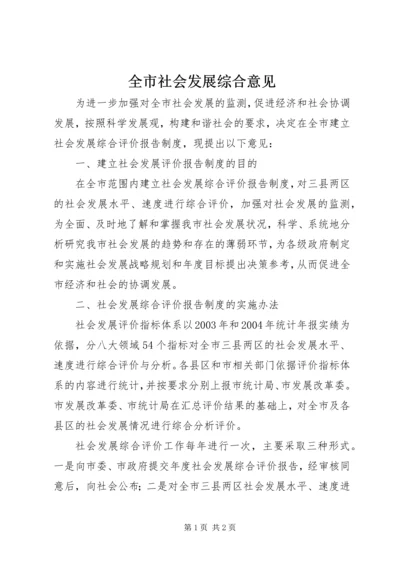 全市社会发展综合意见

为进一步加强对全市社会发展的监测，促进经济和社会协调发展，按照科学发展观，构建和谐社会的要求，决定在全市建立社会发展综合评价报告制度，现提出以下意见：

一、建立社会发展评价报告制度的目的

在全市范围内建立社会发展综合评价报告制度，对三县两区的社会发展水平、速度进行综合评价，加强对社会发展的监测，为全面、及时地了解和掌握我市社会发展状况，科学、系统地分析研究我市社会发展的趋势和存在的薄弱环节，为各级政府制定和实施社会发展战略规划和年度目标提出决策参考，从而促进全市经济和社会的协调发展。

二、社会发展综合评价报告制度的实施办法

社会发展评价指标体系以2003年和2004年统计年报实绩为依据，分八大领域54个指标对全市三县两区的社会发展水平、速度进行综合评价与分析。各县区和市相关部门依据评价指标体系的内容进行统计，并按要求分别上报市统计局、市发展改革委。市发展改革委、市统计局在汇总评价结果的基础上，对全市及各县区的社会发展情况进行综合分析评价。

社会发展综合评价工作每年进行一次，主要采取三种形式。一是向市委、市政府提交年度社会发展综合评价报告，经审核同意后，向社会公布；二是对全市三县两区社会发展水平、速度进

第1页 共2页